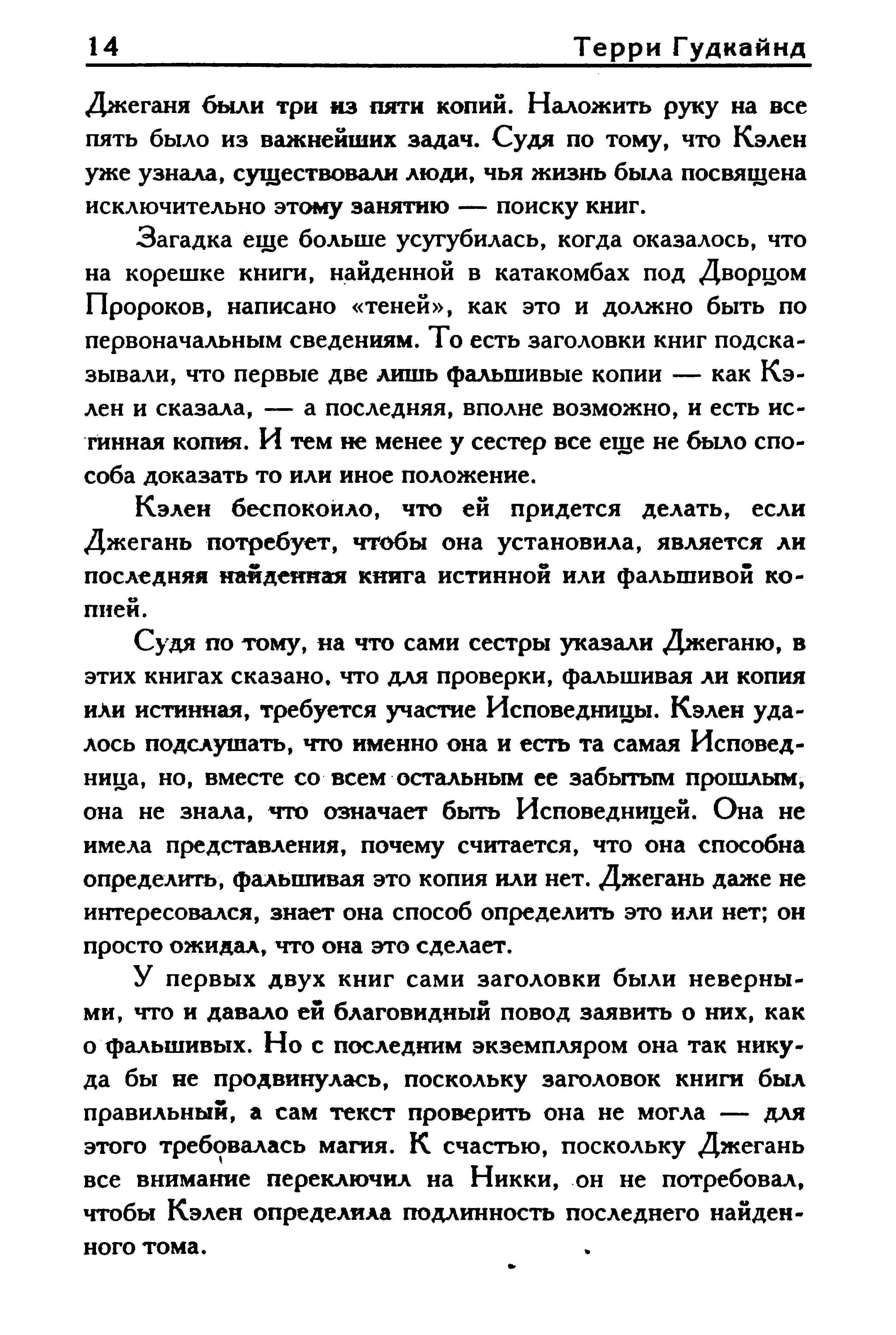 14 Терри Гудкайнд

Джеганя были три из пяти копий. Наложить руку на все пять было из важнейших задач. Судя по тому, что Кэлен уже узнала, существовали люди, чья жизнь была посвящена исключительно этому занятию — поиску книг.

Загадка еще больше усугубилась, когда оказалось, что на корешке книги, найденной в катакомбах под Дворцом Пророков, написано «теней», как это и должно быть по первоначальным сведениям. То есть заголовки книг подсказывали, что первые две лишь фальшивые копии — как Кэлен и сказала, — а последняя, вполне возможно, и есть истинная копия. И тем не менее у сестер все еще не было способа доказать то или иное положение.

Кэлен беспокоило, что ей придется делать, если Джегань потребует, чтобы она установила, является ли последняя найденная книга истинной или фальшивой копией.

Судя по тому, на что сами сестры указали Джеганю, в этих книгах сказано, что для проверки, фальшивая ли копия или истинная, требуется участие Исповедницы. Кэлен удалось подслушать, что именно она и есть та самая Исповедница, но, вместе со всем остальным ее забытым прошлым, она не знала, что означает быть Исповедницей. Она не имела представления, почему считается, что она способна определить, фальшивая это копия или нет. Джегань даже не интересовался, знает она способ определить это или нет; он просто ожидал, что она это сделает.

У первых двух книг сами заголовки были неверными, что и давало ей благовидный повод заявить о них, как о фальшивых. Но с последним экземпляром она так никуда бы не продвинулась, поскольку заголовок книги был правильный, а сам текст проверить она не могла — для этого требовалась магия. К счастью, поскольку Джегань все внимание переключил на Никки, он не потребовал, чтобы Кэлен определила подлинность последнего найденного тома.